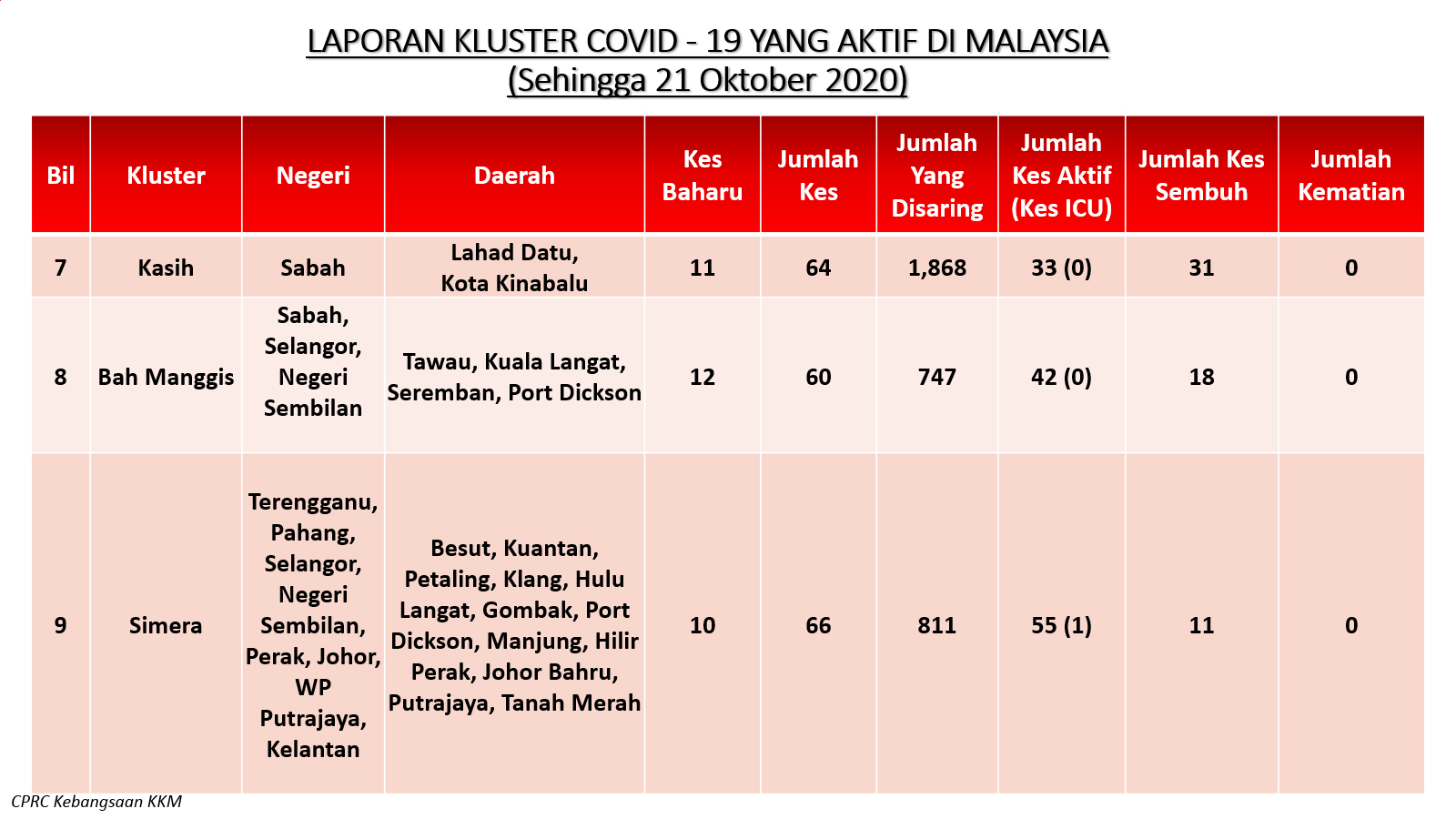 LAPORAN KLUSTER COVID - 19 YANG AKTIF DI MALAYSIA
(Sehingga 21 Oktober 2020)

| Bil | Kluster | Negeri | Daerah | Kes Baharu | Jumlah Kes | Jumlah Yang Disaring | Jumlah Kes Aktif (Kes ICU) | Jumlah Kes Sembuh | Jumlah Kematian |
|---|---|---|---|---|---|---|---|---|---|
| 7 | Kasih | Sabah | Lahad Datu, Kota Kinabalu | 11 | 64 | 1,868 | 33 (0) | 31 | 0 |
| 8 | Bah Manggis | Sabah, Selangor, Negeri Sembilan | Tawau, Kuala Langat, Seremban, Port Dickson | 12 | 60 | 747 | 42 (0) | 18 | 0 |
| 9 | Simera | Terengganu, Pahang, Selangor, Negeri Sembilan, Perak, Johor, WP Putrajaya, Kelantan | Besut, Kuantan, Petaling, Klang, Hulu Langat, Gombak, Port Dickson, Manjung, Hilir Perak, Johor Bahru, Putrajaya, Tanah Merah | 10 | 66 | 811 | 55 (1) | 11 | 0 |

CPRC Kebangsaan KKM